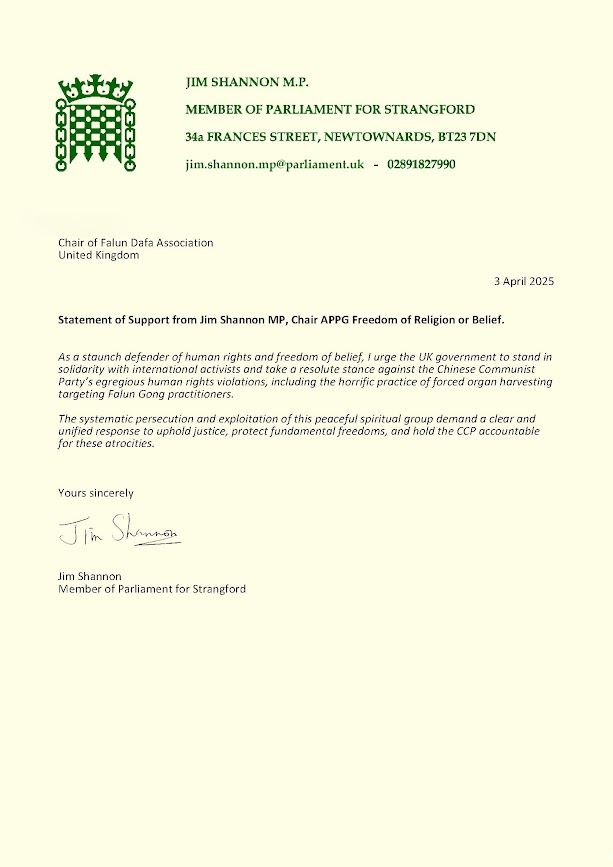 JIM SHANNON M.P.
MEMBER OF PARLIAMENT FOR STRANGFORD
34a FRANCES STREET, NEWTOWNARDS, BT23 7DN
jim.shannon.mp@parliament.uk - 02891827990

Chair of Falun Dafa Association
United Kingdom

3 April 2025

Statement of Support from Jim Shannon MP, Chair APPG Freedom of Religion or Belief.

As a staunch defender of human rights and freedom of belief, I urge the UK government to stand in solidarity with international activists and take a resolute stance against the Chinese Communist Party's egregious human rights violations, including the horrific practice of forced organ harvesting targeting Falun Gong practitioners.

The systematic persecution and exploitation of this peaceful spiritual group demand a clear and unified response to uphold justice, protect fundamental freedoms, and hold the CCP accountable for these atrocities.

Yours sincerely

Jim Shannon

Jim Shannon
Member of Parliament for Strangford